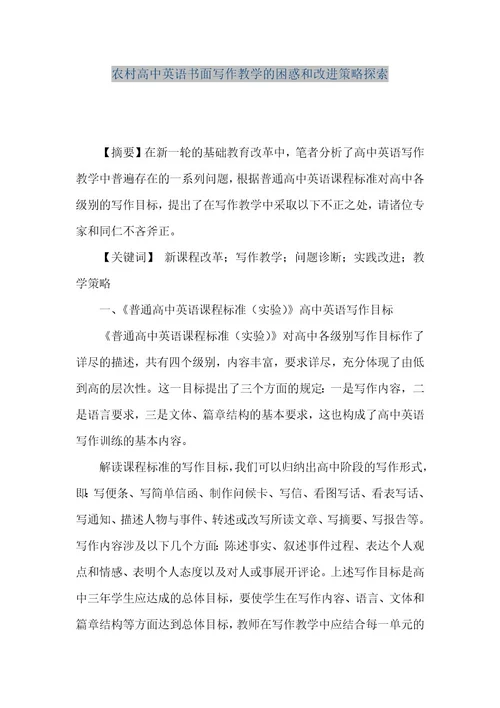 农村高中英语书面写作教学的困惑和改进策略探索

【摘要】在新一轮的基础教育改革中，笔者分析了高中英语写作教学中普遍存在的一系列问题，根据普通高中英语课程标准对高中各级别的写作目标，提出了在写作教学中采取以下不正之处，请诸位专家和同仁不吝斧正。

【关键词】 新课程改革；写作教学；问题诊断；实践改进；教学策略

一、《普通高中英语课程标准（实验）》高中英语写作目标

《普通高中英语课程标准（实验）》对高中各级别写作目标作了详尽的描述，共有四个级别，内容丰富，要求详尽，充分体现了由低到高的层次性。这一目标提出了三个方面的规定：一是写作内容，二是语言要求，三是文体、篇章结构的基本要求，这也构成了高中英语写作训练的基本内容。

解读课程标准的写作目标，我们可以归纳出高中阶段的写作形式，即：写便条、写简单信函、制作问候卡、写信、看图写话、看表写话、写通知、描述人物与事件、转述或改写所读文章、写摘要、写报告等。写作内容涉及以下几个方面：陈述事实、叙述事件过程、表达个人观点和情感、表明个人态度以及对人或事展开评论。上述写作目标是高中三年学生应达成的总体目标，要使学生在写作内容、语言、文体和篇章结构等方面达到总体目标，教师在写作教学中应结合每一单元的